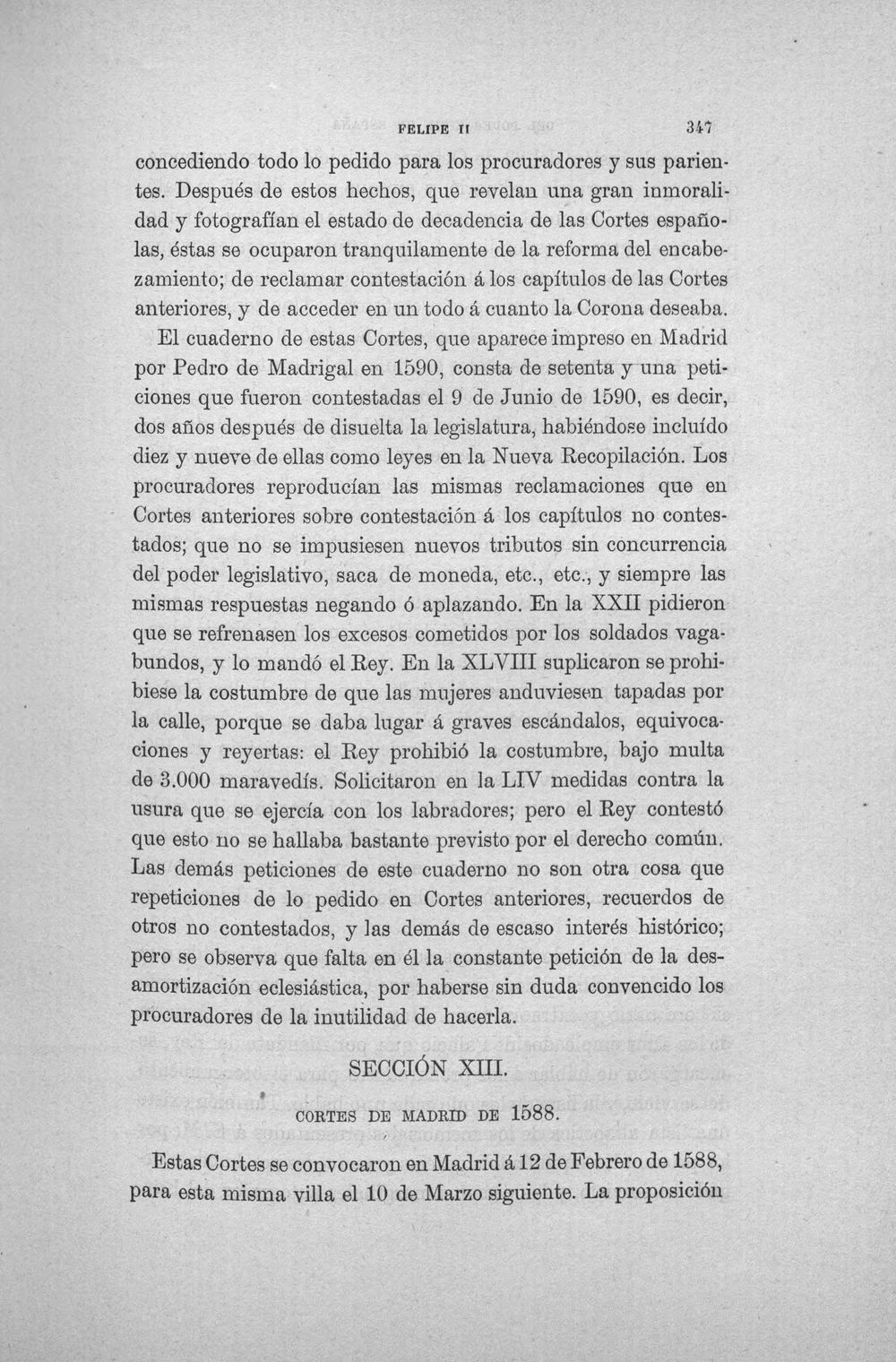 FELIPE II 347

concediendo todo lo pedido para los procuradores y sus parientes. Después de estos hechos, que revelan una gran inmoralidad y fotografían el estado de decadencia de las Cortes españolas, éstas se ocuparon tranquilamente de la reforma del encabezamiento; de reclamar contestación á los capítulos de las Cortes anteriores, y de acceder en un todo á cuanto la Corona deseaba.

El cuaderno de estas Cortes, que aparece impreso en Madrid por Pedro de Madrigal en 1590, consta de setenta y una peticiones que fueron contestadas el 9 de Junio de 1590, es decir, dos años después de disuelta la legislatura, habiéndose incluído diez y nueve de ellas como leyes en la Nueva Recopilación. Los procuradores reproducían las mismas reclamaciones que en Cortes anteriores sobre contestación á los capítulos no contestados; que no se impusiesen nuevos tributos sin concurrencia del poder legislativo, saca de moneda, etc., etc., y siempre las mismas respuestas negando ó aplazando. En la XXII pidieron que se refrenasen los excesos cometidos por los soldados vagabundos, y lo mandó el Rey. En la XLVIII suplicaron se prohibiese la costumbre de que las mujeres anduviesen tapadas por la calle, porque se daba lugar á graves escándalos, equivocaciones y reyertas: el Rey prohibió la costumbre, bajo multa de 3.000 maravedís. Solicitaron en la LIV medidas contra la usura que se ejercía con los labradores; pero el Rey contestó que esto no se hallaba bastante previsto por el derecho común. Las demás peticiones de este cuaderno no son otra cosa que repeticiones de lo pedido en Cortes anteriores, recuerdos de otros no contestados, y las demás de escaso interés histórico; pero se observa que falta en él la constante petición de la desamortización eclesiástica, por haberse sin duda convencido los procuradores de la inutilidad de hacerla.

SECCIÓN XIII.

CORTES DE MADRID DE 1588.

Estas Cortes se convocaron en Madrid á 12 de Febrero de 1588, para esta misma villa el 10 de Marzo siguiente. La proposición